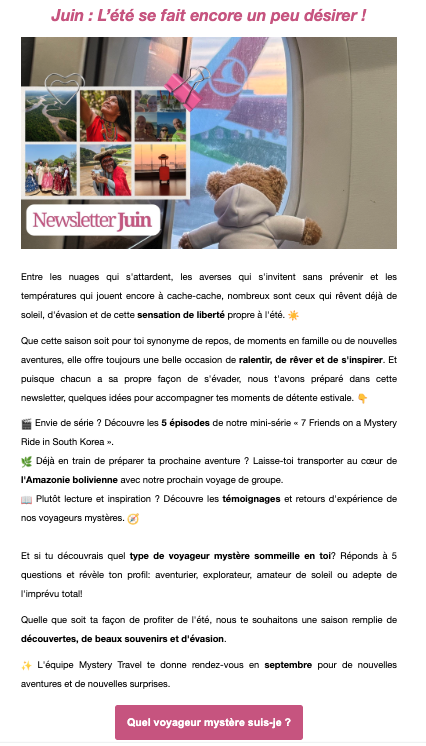 Juin : L'été se fait encore un peu désirer !

Newsletter Juin

Entre les nuages qui s'attardent, les averses qui s'invitent sans prévenir et les températures qui jouent encore à cache-cache, nombreux sont ceux qui rêvent déjà de soleil, d'évasion et de cette sensation de liberté propre à l'été. ☀️

Que cette saison soit pour toi synonyme de repos, de moments en famille ou de nouvelles aventures, elle offre toujours une belle occasion de ralentir, de rêver et de s'inspirer. Et puisque chacun a sa propre façon de s'évader, nous t'avons préparé dans cette newsletter, quelques idées pour accompagner tes moments de détente estivale. 👇

🎬 Envie de série ? Découvre les 5 épisodes de notre mini-série « 7 Friends on a Mystery Ride in South Korea ».
🌿 Déjà en train de préparer ta prochaine aventure ? Laisse-toi transporter au cœur de l'Amazonie bolivienne avec notre prochain voyage de groupe.
📖 Plutôt lecture et inspiration ? Découvre les témoignages et retours d'expérience de nos voyageurs mystères. 🧭

Et si tu découvrais quel type de voyageur mystère sommeille en toi? Réponds à 5 questions et révèle ton profil: aventurier, explorateur, amateur de soleil ou adepte de l'imprévu total!

Quelle que soit ta façon de profiter de l'été, nous te souhaitons une saison remplie de découvertes, de beaux souvenirs et d'évasion.

✨ L'équipe Mystery Travel te donne rendez-vous en septembre pour de nouvelles aventures et de nouvelles surprises.

Quel voyageur mystère suis-je ?